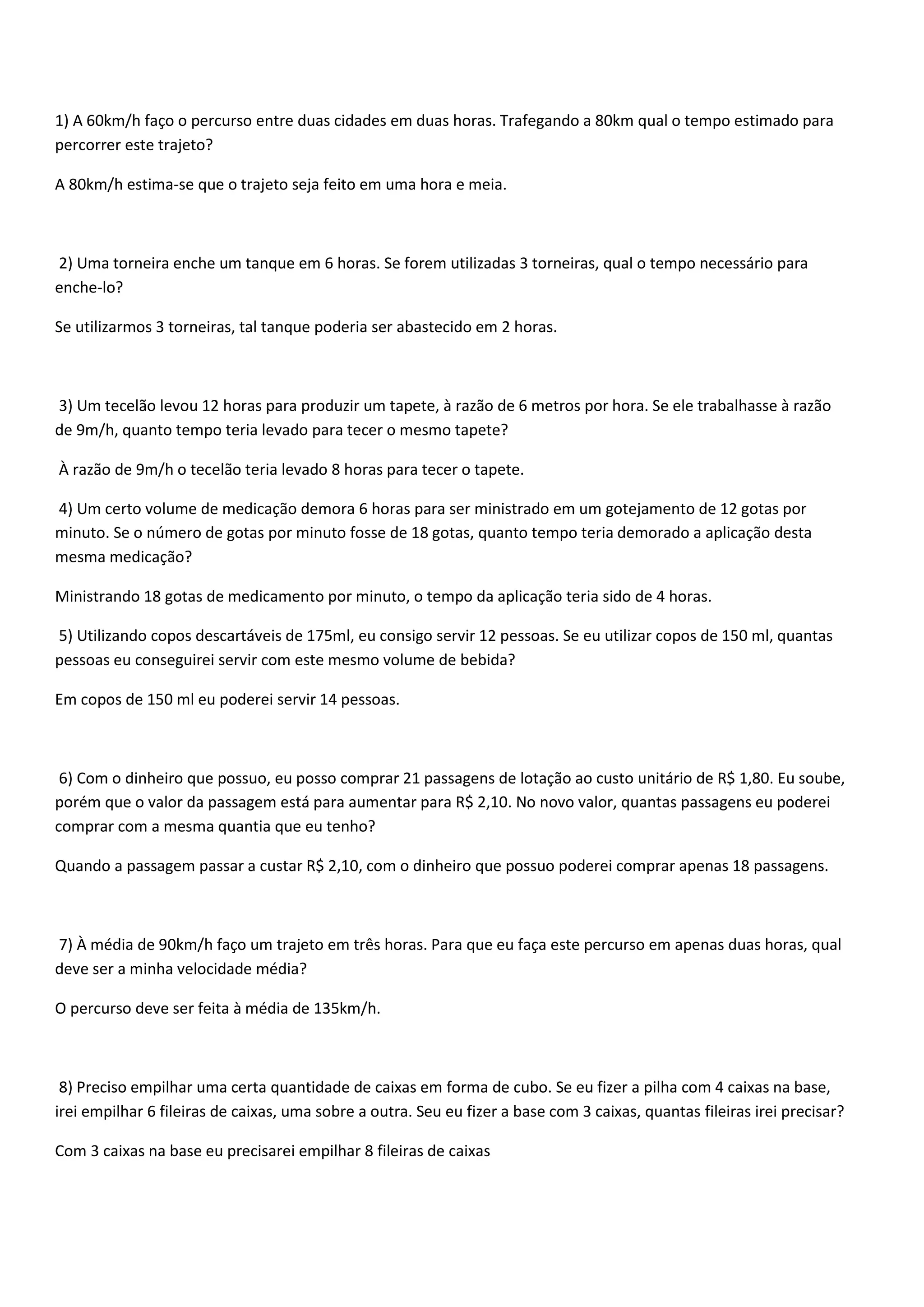 1) A 60km/h faço o percurso entre duas cidades em duas horas. Trafegando a 80km qual o tempo estimado para percorrer este trajeto?

A 80km/h estima-se que o trajeto seja feito em uma hora e meia.

2) Uma torneira enche um tanque em 6 horas. Se forem utilizadas 3 torneiras, qual o tempo necessário para enche-lo?

Se utilizarmos 3 torneiras, tal tanque poderia ser abastecido em 2 horas.

3) Um tecelão levou 12 horas para produzir um tapete, à razão de 6 metros por hora. Se ele trabalhasse à razão de 9m/h, quanto tempo teria levado para tecer o mesmo tapete?

À razão de 9m/h o tecelão teria levado 8 horas para tecer o tapete.

4) Um certo volume de medicação demora 6 horas para ser ministrado em um gotejamento de 12 gotas por minuto. Se o número de gotas por minuto fosse de 18 gotas, quanto tempo teria demorado a aplicação desta mesma medicação?

Ministrando 18 gotas de medicamento por minuto, o tempo da aplicação teria sido de 4 horas.

5) Utilizando copos descartáveis de 175ml, eu consigo servir 12 pessoas. Se eu utilizar copos de 150 ml, quantas pessoas eu conseguirei servir com este mesmo volume de bebida?

Em copos de 150 ml eu poderei servir 14 pessoas.

6) Com o dinheiro que possuo, eu posso comprar 21 passagens de lotação ao custo unitário de R$ 1,80. Eu soube, porém que o valor da passagem está para aumentar para R$ 2,10. No novo valor, quantas passagens eu poderei comprar com a mesma quantia que eu tenho?

Quando a passagem passar a custar R$ 2,10, com o dinheiro que possuo poderei comprar apenas 18 passagens.

7) À média de 90km/h faço um trajeto em três horas. Para que eu faça este percurso em apenas duas horas, qual deve ser a minha velocidade média?

O percurso deve ser feita à média de 135km/h.

8) Preciso empilhar uma certa quantidade de caixas em forma de cubo. Se eu fizer a pilha com 4 caixas na base, irei empilhar 6 fileiras de caixas, uma sobre a outra. Seu eu fizer a base com 3 caixas, quantas fileiras irei precisar?

Com 3 caixas na base eu precisarei empilhar 8 fileiras de caixas